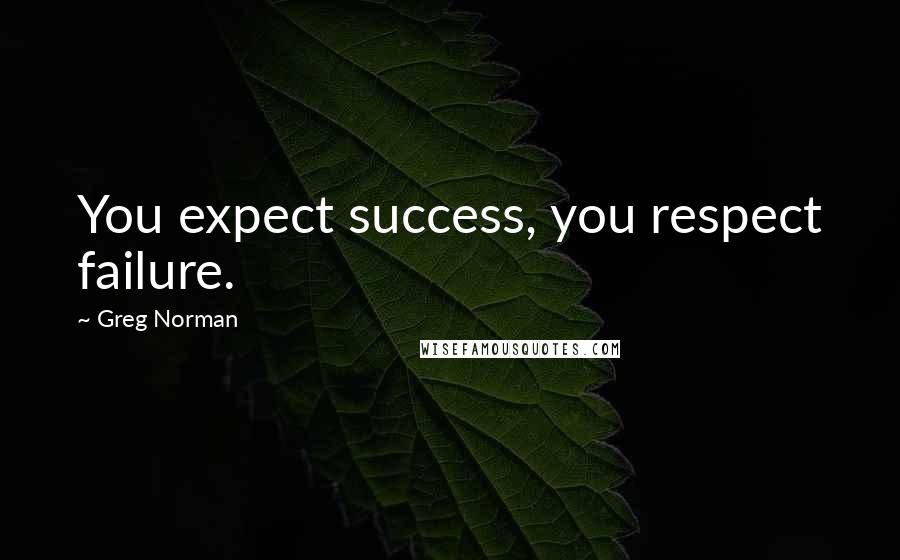 You expect success, you respect failure.

~ Greg Norman

WISEFAMOUSQUOTES.COM